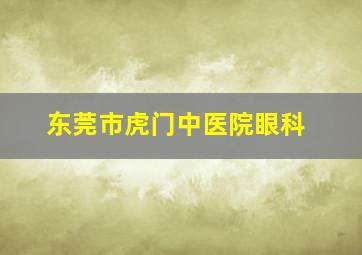 东莞市虎门中医院眼科